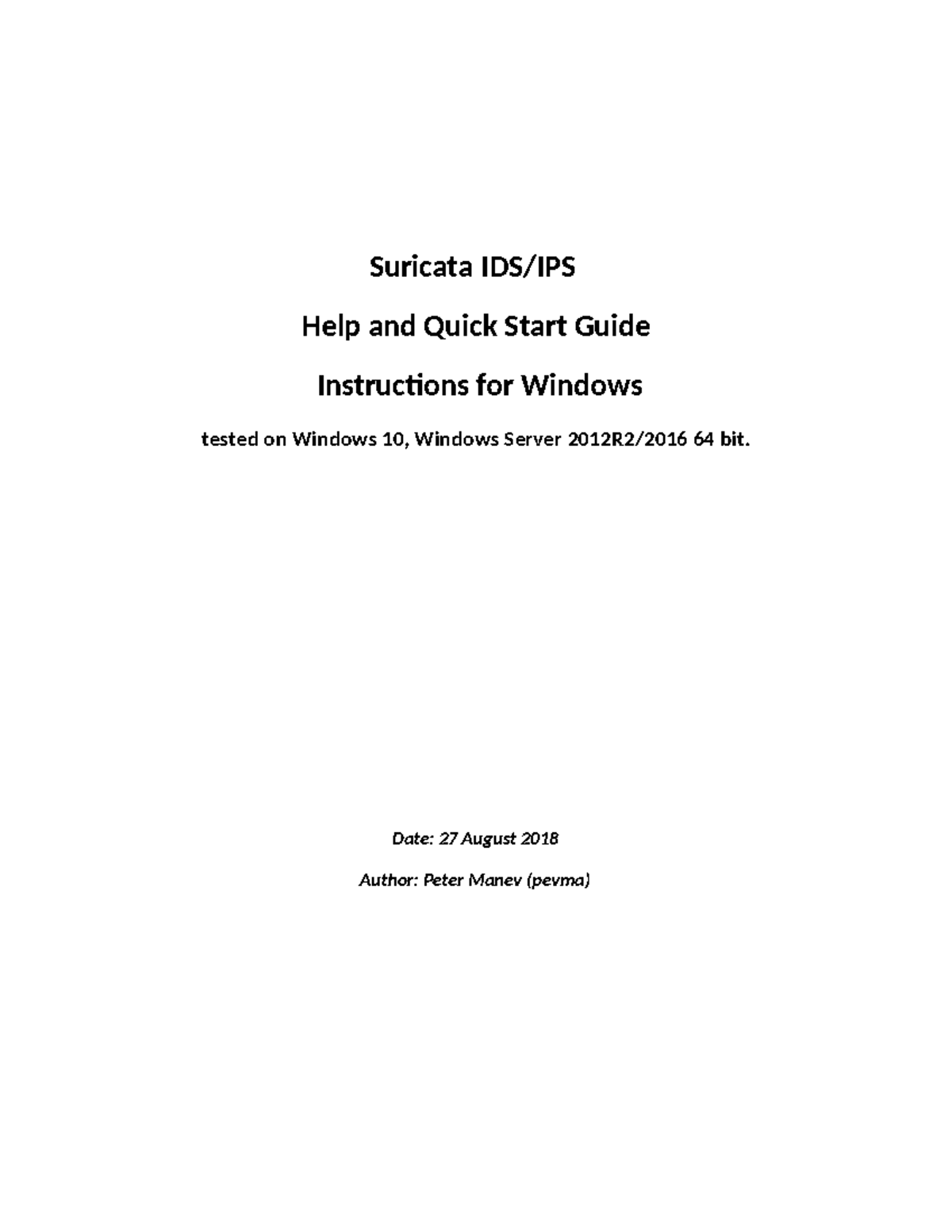 Suricata IDS/IPS

Help and Quick Start Guide

Instructions for Windows

tested on Windows 10, Windows Server 2012R2/2016 64 bit.

Date: 27 August 2018

Author: Peter Manev (pevma)